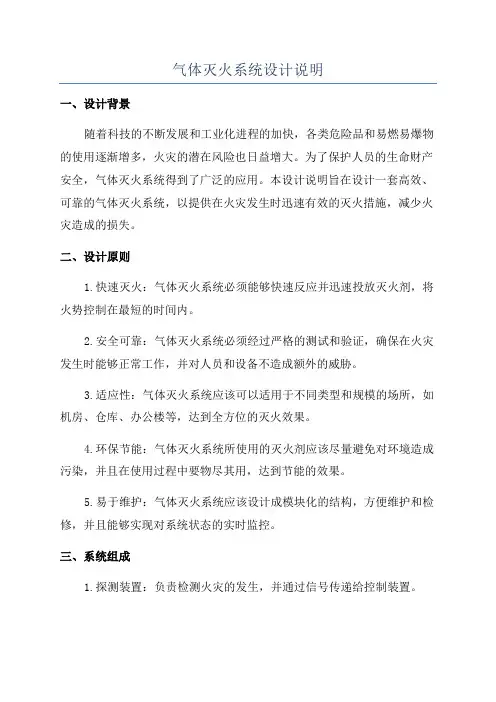 气体灭火系统设计说明

一、设计背景

随着科技的不断发展和工业化进程的加快，各类危险品和易燃易爆物的使用逐渐增多，火灾的潜在风险也日益增大。为了保护人员的生命财产安全，气体灭火系统得到了广泛的应用。本设计说明旨在设计一套高效、可靠的气体灭火系统，以提供在火灾发生时迅速有效的灭火措施，减少火灾造成的损失。

二、设计原则

1.快速灭火：气体灭火系统必须能够快速反应并迅速投放灭火剂，将火势控制在最短的时间内。

2.安全可靠：气体灭火系统必须经过严格的测试和验证，确保在火灾发生时能够正常工作，并对人员和设备不造成额外的威胁。

3.适应性：气体灭火系统应该可以适用于不同类型和规模的场所，如机房、仓库、办公楼等，达到全方位的灭火效果。

4.环保节能：气体灭火系统所使用的灭火剂应该尽量避免对环境造成污染，并且在使用过程中要物尽其用，达到节能的效果。

5.易于维护：气体灭火系统应该设计成模块化的结构，方便维护和检修，并且能够实现对系统状态的实时监控。

三、系统组成

1.探测装置：负责检测火灾的发生，并通过信号传递给控制装置。